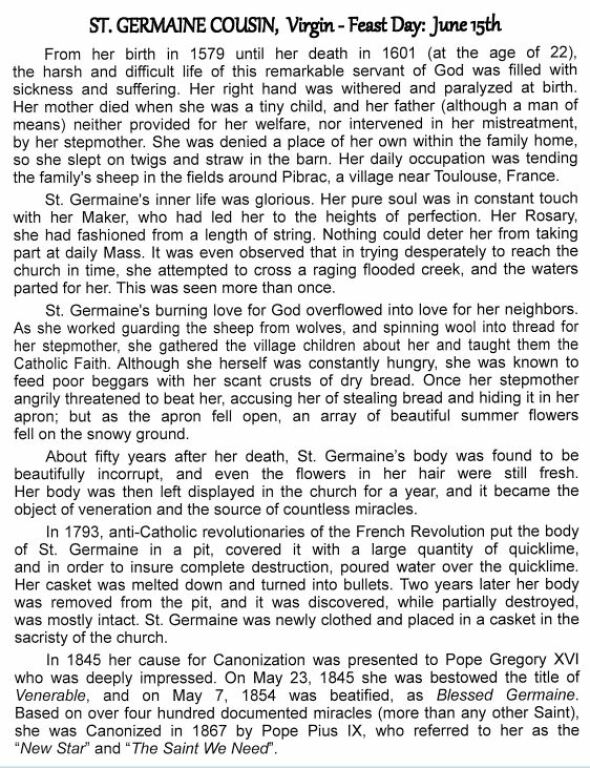 ST. GERMAINE COUSIN, Virgin - Feast Day: June 15th

From her birth in 1579 until her death in 1601 (at the age of 22), the harsh and difficult life of this remarkable servant of God was filled with sickness and suffering. Her right hand was withered and paralyzed at birth. Her mother died when she was a tiny child, and her father (although a man of means) neither provided for her welfare, nor intervened in her mistreatment, by her stepmother. She was denied a place of her own within the family home, so she slept on twigs and straw in the barn. Her daily occupation was tending the family's sheep in the fields around Pibrac, a village near Toulouse, France.

St. Germaine's inner life was glorious. Her pure soul was in constant touch with her Maker, who had led her to the heights of perfection. Her Rosary, she had fashioned from a length of string. Nothing could deter her from taking part at daily Mass. It was even observed that in trying desperately to reach the church in time, she attempted to cross a raging flooded creek, and the waters parted for her. This was seen more than once.

St. Germaine's burning love for God overflowed into love for her neighbors. As she worked guarding the sheep from wolves, and spinning wool into thread for her stepmother, she gathered the village children about her and taught them the Catholic Faith. Although she herself was constantly hungry, she was known to feed poor beggars with her scant crusts of dry bread. Once her stepmother angrily threatened to beat her, accusing her of stealing bread and hiding it in her apron; but as the apron fell open, an array of beautiful summer flowers fell on the snowy ground.

About fifty years after her death, St. Germaine's body was found to be beautifully incorrupt, and even the flowers in her hair were still fresh. Her body was then left displayed in the church for a year, and it became the object of veneration and the source of countless miracles.

In 1793, anti-Catholic revolutionaries of the French Revolution put the body of St. Germaine in a pit, covered it with a large quantity of quicklime, and in order to insure complete destruction, poured water over the quicklime. Her casket was melted down and turned into bullets. Two years later her body was removed from the pit, and it was discovered, while partially destroyed, was mostly intact. St. Germaine was newly clothed and placed in a casket in the sacristy of the church.

In 1845 her cause for Canonization was presented to Pope Gregory XVI who was deeply impressed. On May 23, 1845 she was bestowed the title of Venerable, and on May 7, 1854 was beatified, as Blessed Germaine. Based on over four hundred documented miracles (more than any other Saint), she was Canonized in 1867 by Pope Pius IX, who referred to her as the "New Star" and "The Saint We Need".